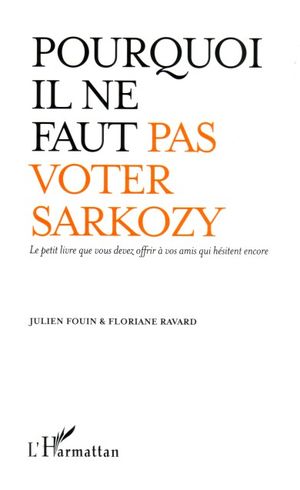 POURQUOI IL NE FAUT PAS VOTER SARKOZY

Le petit livre que vous devez offrir à vos amis qui hésitent encore

JULIEN FOUIN & FLORIANE RAVARD

L'Harmattan